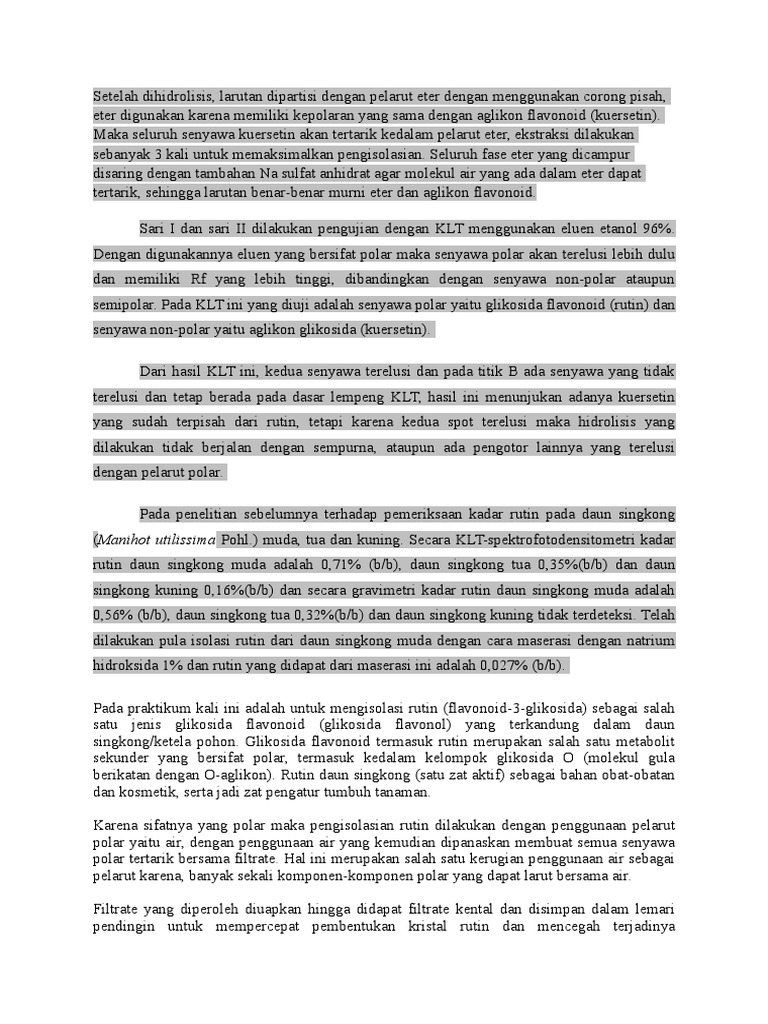 Setelah dihidrolisis, larutan dipartisi dengan pelarut eter dengan menggunakan corong pisah, eter digunakan karena memiliki kepolaran yang sama dengan aglikon flavonoid (kuersetin). Maka seluruh senyawa kuersetin akan tertarik kedalam pelarut eter, ekstraksi dilakukan sebanyak 3 kali untuk memaksimalkan pengisolasian. Seluruh fase eter yang dicampur disaring dengan tambahan Na sulfat anhidrat agar molekul air yang ada dalam eter dapat tertarik, sehingga larutan benar-benar murni eter dan aglikon flavonoid.

Sari I dan sari II dilakukan pengujian dengan KLT menggunakan eluen etanol 96%. Dengan digunakannya eluen yang bersifat polar maka senyawa polar akan terelusi lebih dulu dan memiliki Rf yang lebih tinggi, dibandingkan dengan senyawa non-polar ataupun semipolar. Pada KLT ini yang diuji adalah senyawa polar yaitu glikosida flavonoid (rutin) dan senyawa non-polar yaitu aglikon glikosida (kuersetin).

Dari hasil KLT ini, kedua senyawa terelusi dan pada titik B ada senyawa yang tidak terelusi dan tetap berada pada dasar lempeng KLT, hasil ini menunjukan adanya kuersetin yang sudah terpisah dari rutin, tetapi karena kedua spot terelusi maka hidrolisis yang dilakukan tidak berjalan dengan sempurna, ataupun ada pengotor lainnya yang terelusi dengan pelarut polar.

Pada penelitian sebelumnya terhadap pemeriksaan kadar rutin pada daun singkong (Manihot utilissima Pohl.) muda, tua dan kuning. Secara KLT-spektrofotodensitometri kadar rutin daun singkong muda adalah 0,71% (b/b), daun singkong tua 0,35%(b/b) dan daun singkong kuning 0,16%(b/b) dan secara gravimetri kadar rutin daun singkong muda adalah 0,56% (b/b), daun singkong tua 0,32%(b/b) dan daun singkong kuning tidak terdeteksi. Telah dilakukan pula isolasi rutin dari daun singkong muda dengan cara maserasi dengan natrium hidroksida 1% dan rutin yang didapat dari maserasi ini adalah 0,027% (b/b).

Pada praktikum kali ini adalah untuk mengisolasi rutin (flavonoid-3-glikosida) sebagai salah satu jenis glikosida flavonoid (glikosida flavonol) yang terkandung dalam daun singkong/ketela pohon. Glikosida flavonoid termasuk rutin merupakan salah satu metabolit sekunder yang bersifat polar, termasuk kedalam kelompok glikosida O (molekul gula berikatan dengan O-aglikon). Rutin daun singkong (satu zat aktif) sebagai bahan obat-obatan dan kosmetik, serta jadi zat pengatur tumbuh tanaman.

Karena sifatnya yang polar maka pengisolasian rutin dilakukan dengan penggunaan pelarut polar yaitu air, dengan penggunaan air yang kemudian dipanaskan membuat semua senyawa polar tertarik bersama filtrate. Hal ini merupakan salah satu kerugian penggunaan air sebagai pelarut karena, banyak sekali komponen-komponen polar yang dapat larut bersama air.

Filtrate yang diperoleh diuapkan hingga didapat filtrate kental dan disimpan dalam lemari pendingin untuk mempercepat pembentukan kristal rutin dan mencegah terjadinya